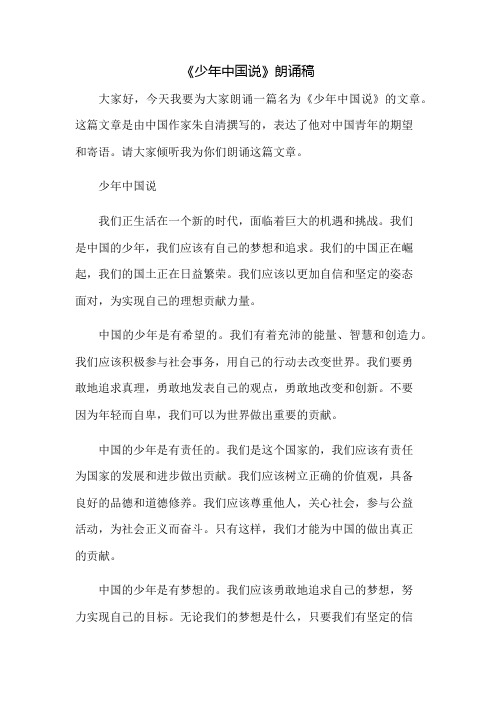 《少年中国说》朗诵稿

大家好，今天我要为大家朗诵一篇名为《少年中国说》的文章。这篇文章是由中国作家朱自清撰写的，表达了他对中国青年的期望和寄语。请大家倾听我为你们朗诵这篇文章。

少年中国说

我们正生活在一个新的时代，面临着巨大的机遇和挑战。我们是中国的少年，我们应该有自己的梦想和追求。我们的中国正在崛起，我们的国土正在日益繁荣。我们应该以更加自信和坚定的姿态面对，为实现自己的理想贡献力量。

中国的少年是有希望的。我们有着充沛的能量、智慧和创造力。我们应该积极参与社会事务，用自己的行动去改变世界。我们要勇敢地追求真理，勇敢地发表自己的观点，勇敢地改变和创新。不要因为年轻而自卑，我们可以为世界做出重要的贡献。

中国的少年是有责任的。我们是这个国家的，我们应该有责任为国家的发展和进步做出贡献。我们应该树立正确的价值观，具备良好的品德和道德修养。我们应该尊重他人，关心社会，参与公益活动，为社会正义而奋斗。只有这样，我们才能为中国的做出真正的贡献。

中国的少年是有梦想的。我们应该勇敢地追求自己的梦想，努力实现自己的目标。无论我们的梦想是什么，只要我们有坚定的信